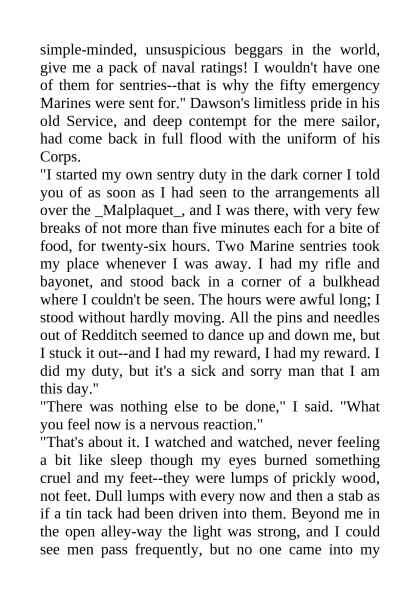 simple-minded, unsuspicious beggars in the world, give me a pack of naval ratings! I wouldn't have one of them for sentries--that is why the fifty emergency Marines were sent for." Dawson's limitless pride in his old Service, and deep contempt for the mere sailor, had come back in full flood with the uniform of his Corps.
"I started my own sentry duty in the dark corner I told you of as soon as I had seen to the arrangements all over the _Malplaquet_, and I was there, with very few breaks of not more than five minutes each for a bite of food, for twenty-six hours. Two Marine sentries took my place whenever I was away. I had my rifle and bayonet, and stood back in a corner of a bulkhead where I couldn't be seen. The hours were awful long; I stood without hardly moving. All the pins and needles out of Redditch seemed to dance up and down me, but I stuck it out--and I had my reward, I had my reward. I did my duty, but it's a sick and sorry man that I am this day."
"There was nothing else to be done," I said. "What you feel now is a nervous reaction."
"That's about it. I watched and watched, never feeling a bit like sleep though my eyes burned something cruel and my feet--they were lumps of prickly wood, not feet. Dull lumps with every now and then a stab as if a tin tack had been driven into them. Beyond me in the open alley-way the light was strong, and I could see men pass frequently, but no one came into my